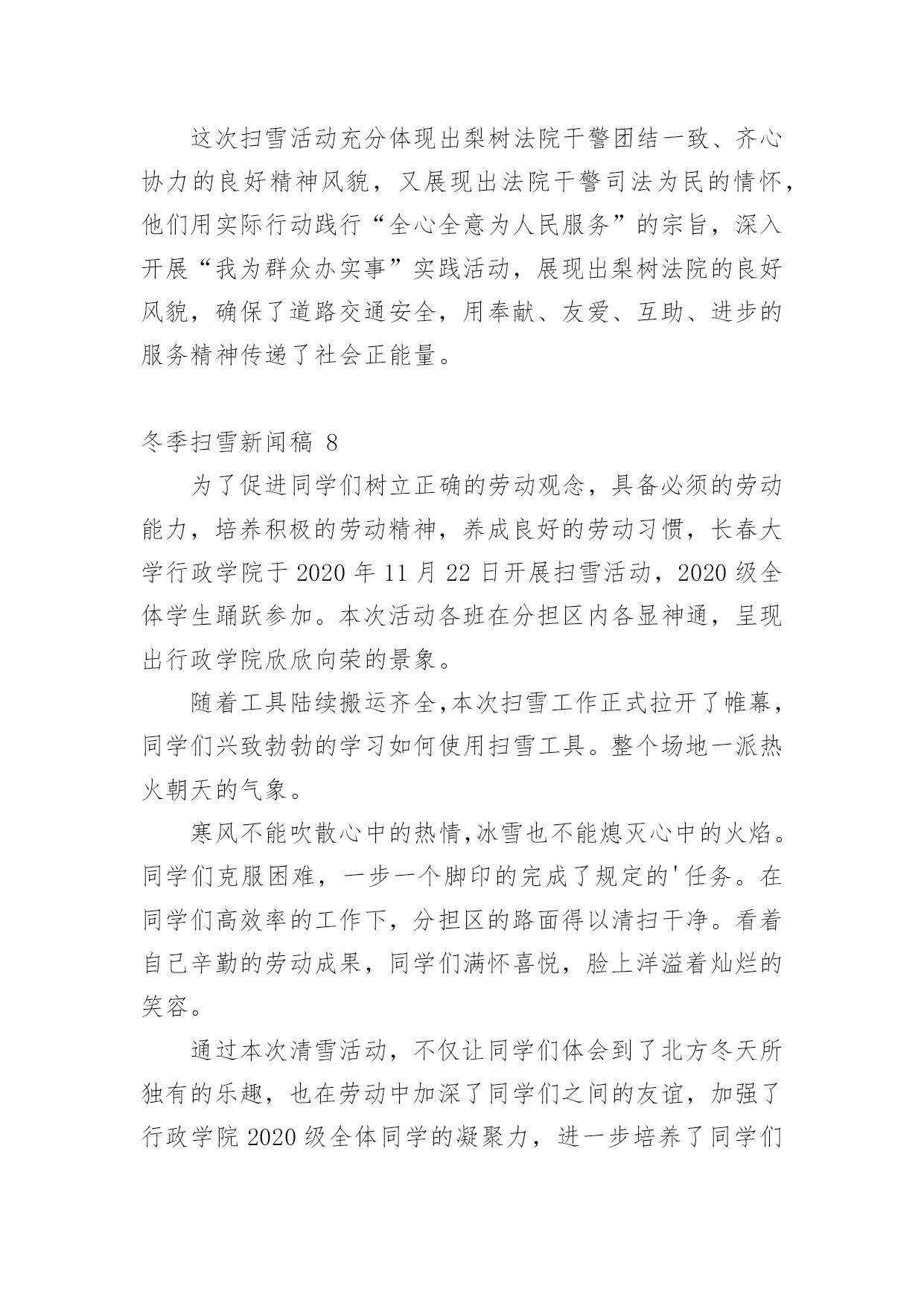 这次扫雪活动充分体现出梨树法院干警团结一致、齐心协力的良好精神风貌，又展现出法院干警司法为民的情怀，他们用实际行动践行“全心全意为人民服务”的宗旨，深入开展“我为群众办实事”实践活动，展现出梨树法院的良好风貌，确保了道路交通安全，用奉献、友爱、互助、进步的服务精神传递了社会正能量。

冬季扫雪新闻稿 8

为了促进同学们树立正确的劳动观念，具备必须的劳动能力，培养积极的劳动精神，养成良好的劳动习惯，长春大学行政学院于 2020 年 11 月 22 日开展扫雪活动，2020 级全体学生踊跃参加。本次活动各班在分担区内各显神通，呈现出行政学院欣欣向荣的景象。

随着工具陆续搬运齐全,本次扫雪工作正式拉开了帷幕，同学们兴致勃勃的学习如何使用扫雪工具。整个场地一派热火朝天的气象。

寒风不能吹散心中的热情,冰雪也不能熄灭心中的火焰。同学们克服困难，一步一个脚印的完成了规定的'任务。在同学们高效率的工作下，分担区的路面得以清扫干净。看着自己辛勤的劳动成果，同学们满怀喜悦，脸上洋溢着灿烂的笑容。

通过本次清雪活动，不仅让同学们体会到了北方冬天所独有的乐趣，也在劳动中加深了同学们之间的友谊，加强了行政学院 2020 级全体同学的凝聚力，进一步培养了同学们